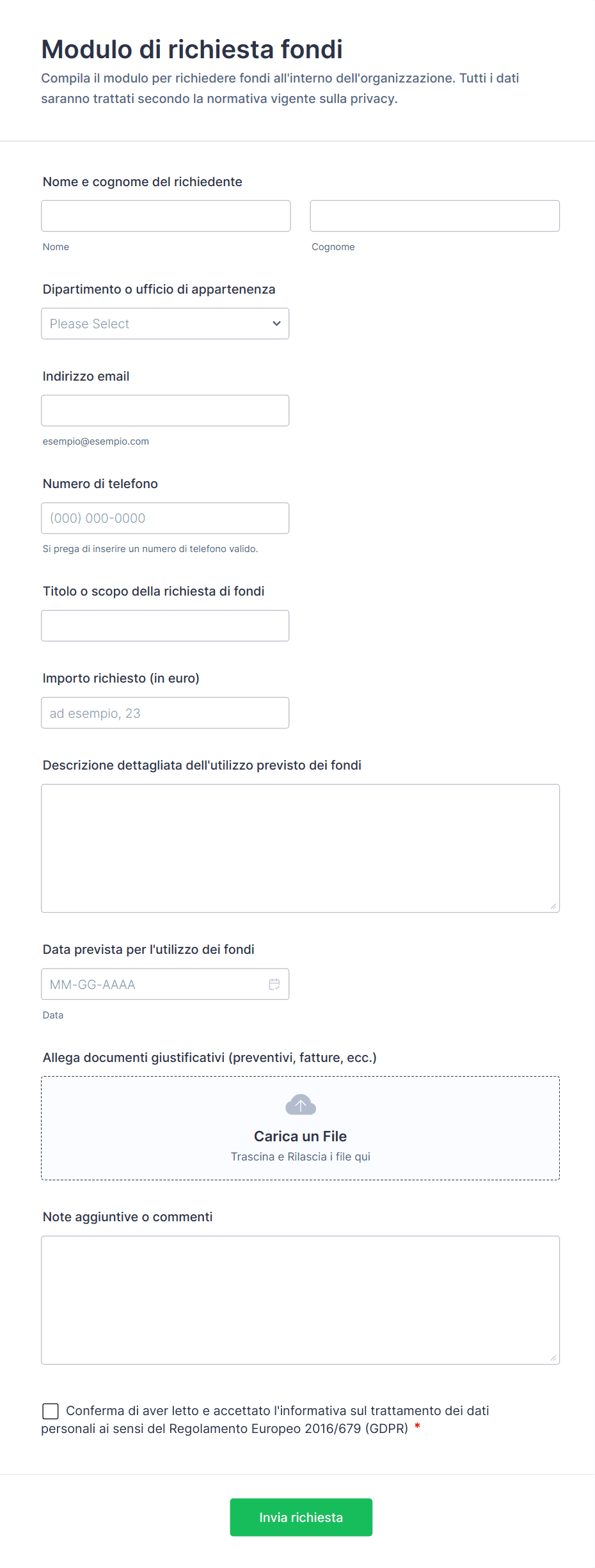 Modulo di richiesta fondi

Compila il modulo per richiedere fondi all'interno dell'organizzazione. Tutti i dati saranno trattati secondo la normativa vigente sulla privacy.

Nome e cognome del richiedente

Nome

Cognome

Dipartimento o ufficio di appartenenza

Please Select

Indirizzo email

esempio@esempio.com

Numero di telefono

(000) 000-0000

Si prega di inserire un numero di telefono valido.

Titolo o scopo della richiesta di fondi

Importo richiesto (in euro)

ad esempio, 23

Descrizione dettagliata dell'utilizzo previsto dei fondi

Data prevista per l'utilizzo dei fondi

MM-GG-AAAA

Data

Allega documenti giustificativi (preventivi, fatture, ecc.)

Carica un File

Trascina e Rilascia i file qui

Note aggiuntive o commenti

Conferma di aver letto e accettato l'informativa sul trattamento dei dati personali ai sensi del Regolamento Europeo 2016/679 (GDPR) *

Invia richiesta